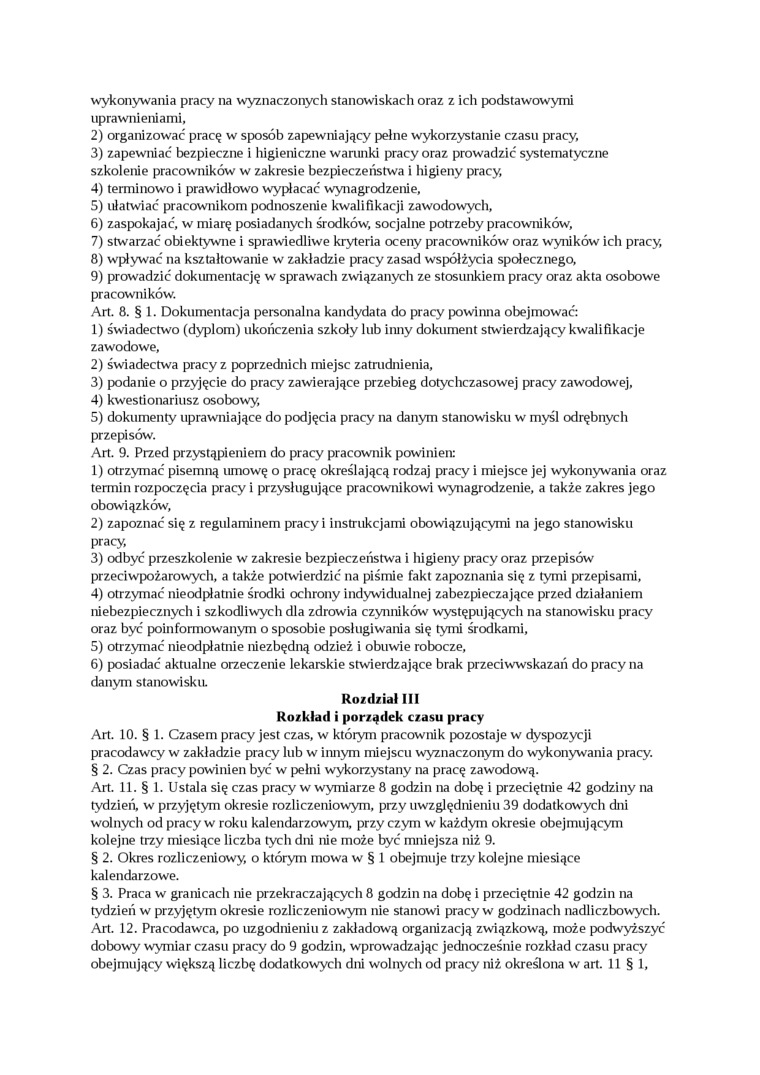 wykonywania pracy na wyznaczonych stanowiskach oraz z ich podstawowymi uprawnieniami,
2) organizować pracę w sposób zapewniający pełne wykorzystanie czasu pracy,
3) zapewniać bezpieczne i higieniczne warunki pracy oraz prowadzić systematyczne szkolenie pracowników w zakresie bezpieczeństwa i higieny pracy,
4) terminowo i prawidłowo wypłacać wynagrodzenie,
5) ułatwiać pracownikom podnoszenie kwalifikacji zawodowych,
6) zaspokajać, w miarę posiadanych środków, socjalne potrzeby pracowników,
7) stwarzać obiektywne i sprawiedliwe kryteria oceny pracowników oraz wyników ich pracy,
8) wpływać na kształtowanie w zakładzie pracy zasad współżycia społecznego,
9) prowadzić dokumentację w sprawach związanych ze stosunkiem pracy oraz akta osobowe pracowników.
Art. 8. § 1. Dokumentacja personalna kandydata do pracy powinna obejmować:
1) świadectwo (dyplom) ukończenia szkoły lub inny dokument stwierdzający kwalifikacje zawodowe,
2) świadectwa pracy z poprzednich miejsc zatrudnienia,
3) podanie o przyjęcie do pracy zawierające przebieg dotychczasowej pracy zawodowej,
4) kwestionariusz osobowy,
5) dokumenty uprawniające do podjęcia pracy na danym stanowisku w myśl odrębnych przepisów.
Art. 9. Przed przystąpieniem do pracy pracownik powinien:
1) otrzymać pisemną umowę o pracę określającą rodzaj pracy i miejsce jej wykonywania oraz termin rozpoczęcia pracy i przysługujące pracownikowi wynagrodzenie, a także zakres jego obowiązków,
2) zapoznać się z regulaminem pracy i instrukcjami obowiązującymi na jego stanowisku pracy,
3) odbyć przeszkolenie w zakresie bezpieczeństwa i higieny pracy oraz przepisów przeciwpożarowych, a także potwierdzić na piśmie fakt zapoznania się z tymi przepisami,
4) otrzymać nieodpłatnie środki ochrony indywidualnej zabezpieczające przed działaniem niebezpiecznych i szkodliwych dla zdrowia czynników występujących na stanowisku pracy oraz być poinformowanym o sposobie posługiwania się tymi środkami,
5) otrzymać nieodpłatnie niezbędną odzież i obuwie robocze,
6) posiadać aktualne orzeczenie lekarskie stwierdzające brak przeciwwskazań do pracy na danym stanowisku.
Rozdział III
Rozkład i porządek czasu pracy
Art. 10. § 1. Czasem pracy jest czas, w którym pracownik pozostaje w dyspozycji pracodawcy w zakładzie pracy lub w innym miejscu wyznaczonym do wykonywania pracy.
§ 2. Czas pracy powinien być w pełni wykorzystany na pracę zawodową.
Art. 11. § 1. Ustala się czas pracy w wymiarze 8 godzin na dobę i przeciętnie 42 godziny na tydzień, w przyjętym okresie rozliczeniowym, przy uwzględnieniu 39 dodatkowych dni wolnych od pracy w roku kalendarzowym, przy czym w każdym okresie obejmującym kolejne trzy miesiące liczba tych dni nie może być mniejsza niż 9.
§ 2. Okres rozliczeniowy, o którym mowa w § 1 obejmuje trzy kolejne miesiące kalendarzowe.
§ 3. Praca w granicach nie przekraczających 8 godzin na dobę i przeciętnie 42 godzin na tydzień w przyjętym okresie rozliczeniowym nie stanowi pracy w godzinach nadliczbowych.
Art. 12. Pracodawca, po uzgodnieniu z zakładową organizacją związkową, może podwyższyć dobowy wymiar czasu pracy do 9 godzin, wprowadzając jednocześnie rozkład czasu pracy obejmujący większą liczbę dodatkowych dni wolnych od pracy niż określona w art. 11 § 1,